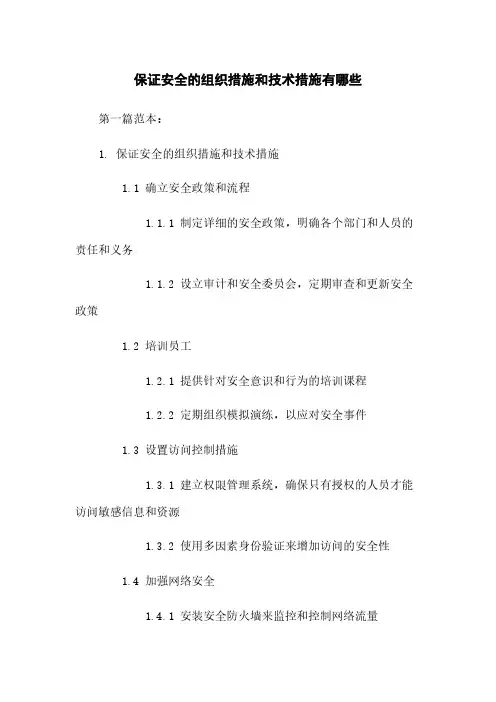 保证安全的组织措施和技术措施有哪些

第一篇范本：

1. 保证安全的组织措施和技术措施

1.1 确立安全政策和流程

1.1.1 制定详细的安全政策，明确各个部门和人员的责任和义务

1.1.2 设立审计和安全委员会，定期审查和更新安全政策

1.2 培训员工

1.2.1 提供针对安全意识和行为的培训课程

1.2.2 定期组织模拟演练，以应对安全事件

1.3 设置访问控制措施

1.3.1 建立权限管理系统，确保只有授权的人员才能访问敏感信息和资源

1.3.2 使用多因素身份验证来增加访问的安全性

1.4 加强网络安全

1.4.1 安装安全防火墙来监控和控制网络流量